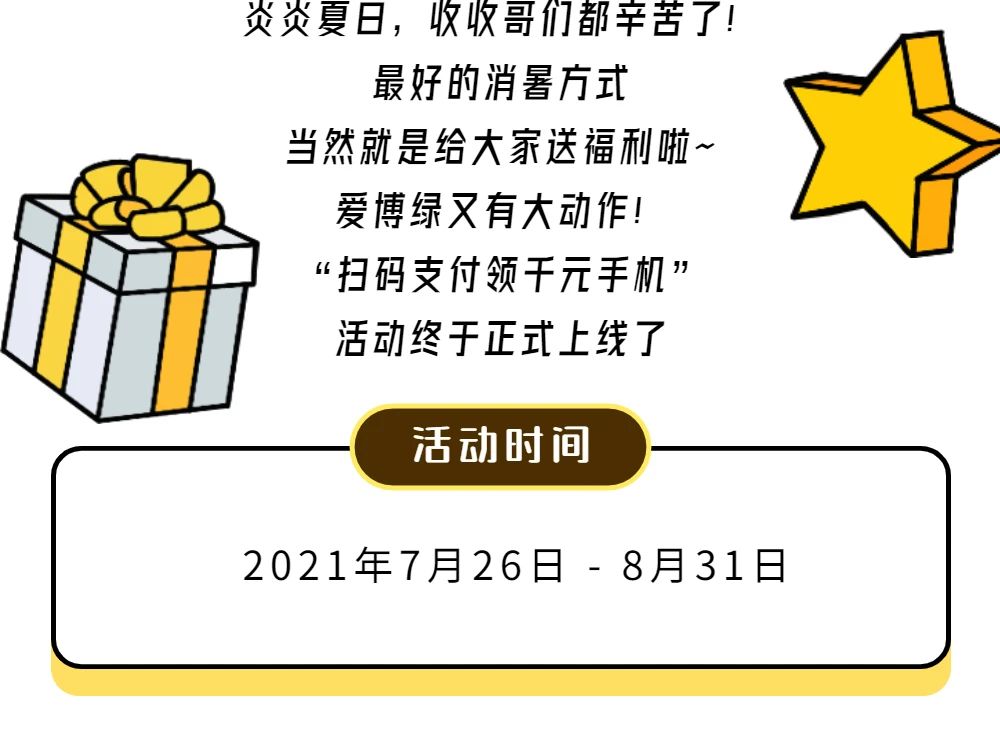 炎炎夏日，收收哥们都辛苦了!
最好的消暑方式
当然就是给大家送福利啦~
爱博绿又有大动作!
“扫码支付领千元手机”
活动终于正式上线了

活动时间

2021年7月26日 - 8月31日